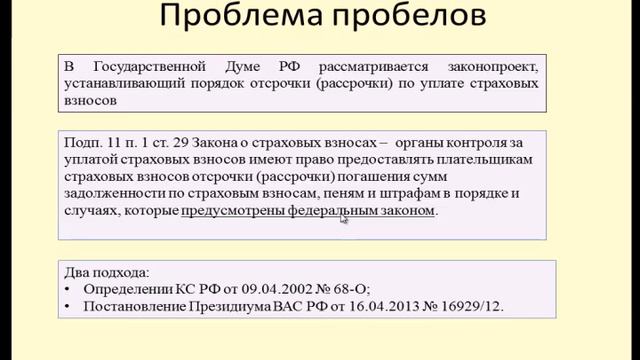 Проблема пробелов

В Государственной Думе РФ рассматривается законопроект, устанавливающий порядок отсрочки (рассрочки) по уплате страховых взносов

Подп. 11 п. 1 ст. 29 Закона о страховых взносах – органы контроля за уплатой страховых взносов имеют право предоставлять плательщикам страховых взносов отсрочки (рассрочки) погашения сумм задолженности по страховым взносам, пеням и штрафам в порядке и случаях, которые предусмотрены федеральным законом.

Два подхода:
• Определении КС РФ от 09.04.2002 № 68-О;
• Постановление Президиума ВАС РФ от 16.04.2013 № 16929/12.